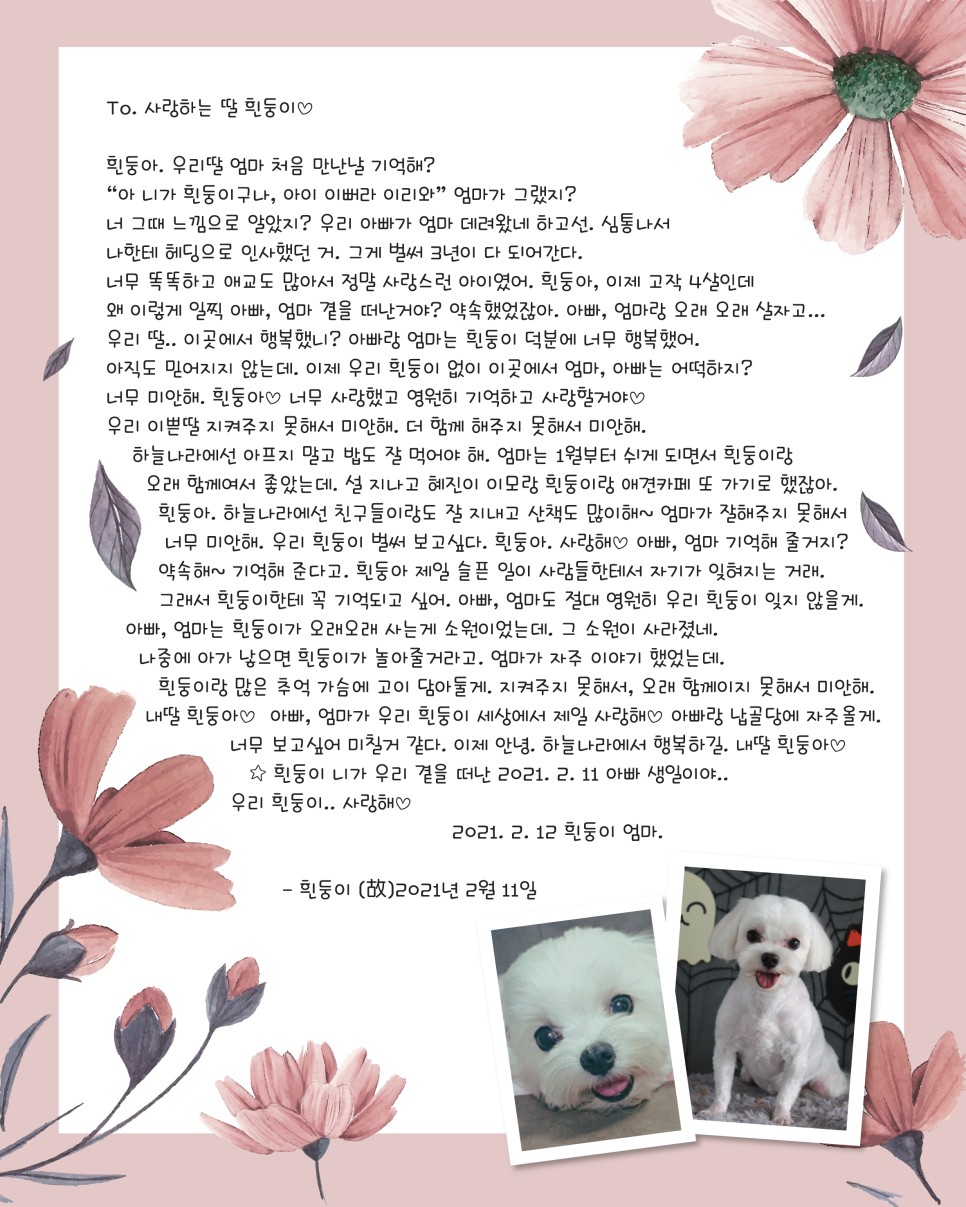 To. 사랑하는 딸 흰둥이♡

흰둥아. 우리딸 엄마 처음 만난날 기억해?
"아 니가 흰둥이구나, 아이 이뻐라 이리와" 엄마가 그랬지?
너 그때 느낌으로 알았지? 우리 아빠가 엄마 데려왔네 하고선. 심통나서
나한테 헤딩으로 인사했던 거. 그게 벌써 3년이 다 되어간다.
너무 똑똑하고 애교도 많아서 정말 사랑스런 아이였어. 흰둥아, 이제 고작 4살인데
왜 이렇게 일찍 아빠, 엄마 곁을 떠난거야? 약속했었잖아. 아빠, 엄마랑 오래 오래 살자고...
우리 딸.. 이곳에서 행복했니? 아빠랑 엄마는 흰둥이 덕분에 너무 행복했어.
아직도 믿어지지 않는데. 이제 우리 흰둥이 없이 이곳에서 엄마, 아빠는 어떡하지?
너무 미안해. 흰둥아♡ 너무 사랑했고 영원히 기억하고 사랑할거야♡
우리 이쁜딸 지켜주지 못해서 미안해. 더 함께 해주지 못해서 미안해.
하늘나라에선 아프지 말고 밥도 잘 먹어야 해. 엄마는 1월부터 쉬게 되면서 흰둥이랑
오래 함께여서 좋았는데. 설 지나고 혜진이 이모랑 흰둥이랑 애견카페 또 가기로 했잖아.
흰둥아. 하늘나라에선 친구들이랑도 잘 지내고 산책도 많이해~ 엄마가 잘해주지 못해서
너무 미안해. 우리 흰둥이 벌써 보고싶다. 흰둥아. 사랑해♡ 아빠, 엄마 기억해 줄거지?
약속해~ 기억해 준다고. 흰둥아 제일 슬픈 일이 사람들한테서 자기가 잊혀지는 거래.
그래서 흰둥이한테 꼭 기억되고 싶어. 아빠, 엄마도 절대 영원히 우리 흰둥이 잊지 않을게.
아빠, 엄마는 흰둥이가 오래오래 사는게 소원이었는데. 그 소원이 사라졌네.
나중에 아가 낳으면 흰둥이가 놀아줄거라고. 엄마가 자주 이야기 했었는데.
흰둥이랑 많은 추억 가슴에 고이 담아둘게. 지켜주지 못해서, 오래 함께이지 못해서 미안해.
내딸 흰둥아♡ 아빠, 엄마가 우리 흰둥이 세상에서 제일 사랑해♡ 아빠랑 납골당에 자주 올게.
너무 보고싶어 미칠거 같다. 이제 안녕. 하늘나라에서 행복하길. 내딸 흰둥아♡
☆ 흰둥이 니가 우리 곁을 떠난 2021. 2. 11 아빠 생일이야..
우리 흰둥이.. 사랑해♡

2021. 2. 12 흰둥이 엄마.

- 흰둥이 (故)2021년 2월 11일